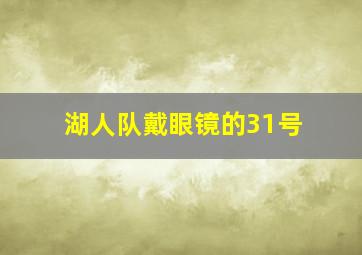 湖人队戴眼镜的31号